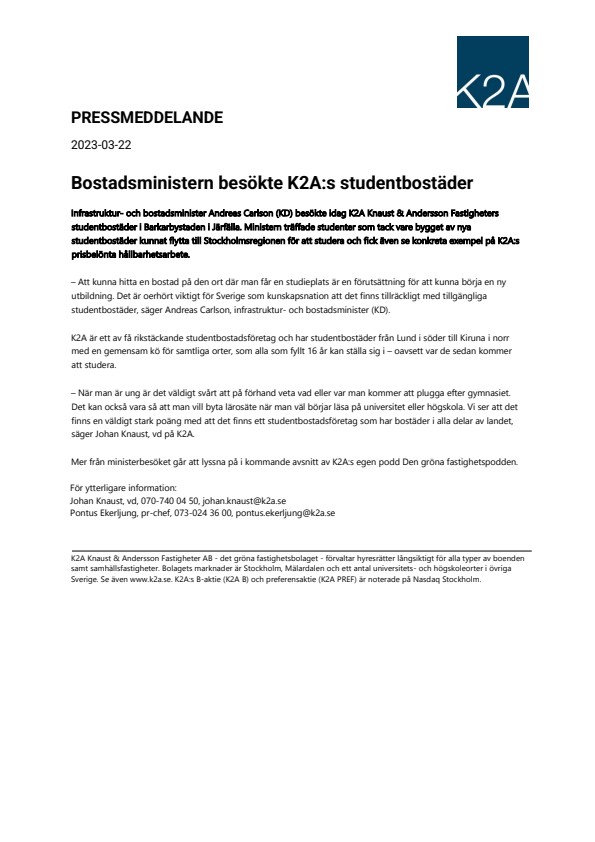 K2A

PRESSMEDDELANDE

2023-03-22

Bostadsministern besökte K2A:s studentbostäder

Infrastruktur- och bostadsminister Andreas Carlson (KD) besökte idag K2A Knaust & Andersson Fastigheters studentbostäder i Barkarbystaden i Järfälla. Ministern träffade studenter som tack vare bygget av nya studentbostäder kunnat flytta till Stockholmsregionen för att studera och fick även se konkreta exempel på K2A:s prisbelönta hållbarhetsarbete.

– Att kunna hitta en bostad på den ort där man får en studieplats är en förutsättning för att kunna börja en ny utbildning. Det är oerhört viktigt för Sverige som kunskapsnation att det finns tillräckligt med tillgängliga studentbostäder, säger Andreas Carlson, infrastruktur- och bostadsminister (KD).

K2A är ett av få rikstäckande studentbostadsföretag och har studentbostäder från Lund i söder till Kiruna i norr med en gemensam kö för samtliga orter, som alla som fyllt 16 år kan ställa sig i – oavsett var de sedan kommer att studera.

– När man är ung är det väldigt svårt att på förhand veta vad eller var man kommer att plugga efter gymnasiet. Det kan också vara så att man vill byta lärosäte när man väl börjar läsa på universitet eller högskola. Vi ser att det finns en väldigt stark poäng med att det finns ett studentbostadsföretag som har bostäder i alla delar av landet, säger Johan Knaust, vd på K2A.

Mer från ministerbesöket går att lyssna på i kommande avsnitt av K2A:s egen podd Den gröna fastighetspodden.

För ytterligare information:
Johan Knaust, vd, 070-740 04 50, johan.knaust@k2a.se
Pontus Ekerljung, pr-chef, 073-024 36 00, pontus.ekerljung@k2a.se

K2A Knaust & Andersson Fastigheter AB - det gröna fastighetsbolaget - förvaltar hyresrätter långsiktigt för alla typer av boenden samt samhällsfastigheter. Bolagets marknader är Stockholm, Mälardalen och ett antal universitets- och högskoleorter i övriga Sverige. Se även www.k2a.se. K2A:s B-aktie (K2A B) och preferensaktie (K2A PREF) är noterade på Nasdaq Stockholm.